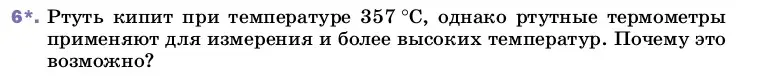 6*. Ртуть кипит при температуре 357 °C, однако ртутные термометры применяют для измерения и более высоких температур. Почему это возможно?